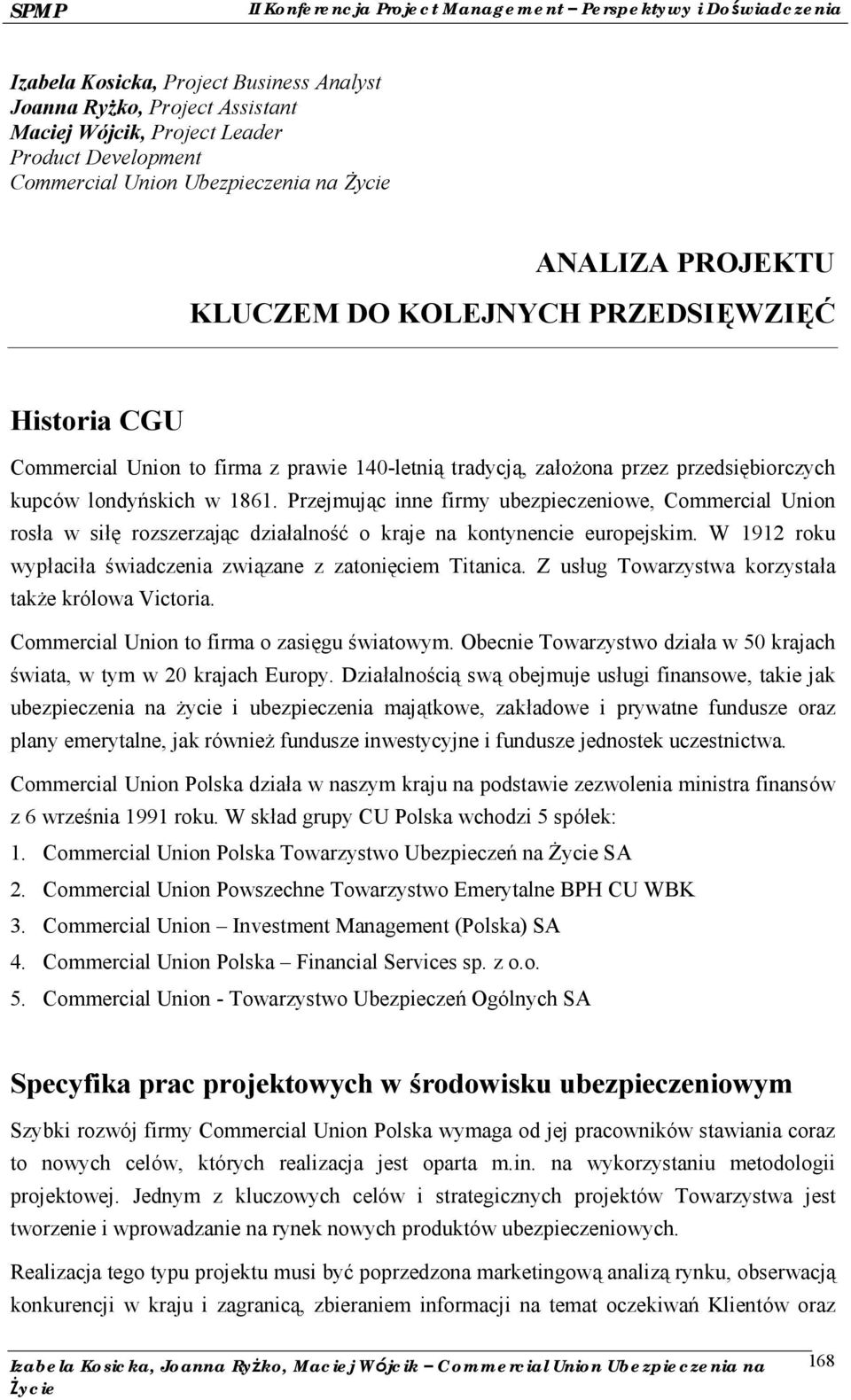 SPMP II Konferencja Project Management – Perspektywy i Doświadczenia

Izabela Kosicka, Project Business Analyst
Joanna Ryżko, Project Assistant
Maciej Wójcik, Project Leader
Product Development
Commercial Union Ubezpieczenia na Życie

ANALIZA PROJEKTU
KLUCZEM DO KOLEJNYCH PRZEDSIĘWZIĘĆ

Historia CGU

Commercial Union to firma z prawie 140-letnią tradycją, założona przez przedsiębiorczych kupców londyńskich w 1861. Przejmując inne firmy ubezpieczeniowe, Commercial Union rosła w siłę rozszerzając działalność o kraje na kontynencie europejskim. W 1912 roku wypłaciła świadczenia związane z zatonięciem Titanica. Z usług Towarzystwa korzystała także królowa Victoria.

Commercial Union to firma o zasięgu światowym. Obecnie Towarzystwo działa w 50 krajach świata, w tym w 20 krajach Europy. Działalnością swą obejmuje usługi finansowe, takie jak ubezpieczenia na życie i ubezpieczenia majątkowe, zakładowe i prywatne fundusze oraz plany emerytalne, jak również fundusze inwestycyjne i fundusze jednostek uczestnictwa.

Commercial Union Polska działa w naszym kraju na podstawie zezwolenia ministra finansów z 6 września 1991 roku. W skład grupy CU Polska wchodzi 5 spółek:

1. Commercial Union Polska Towarzystwo Ubezpieczeń na Życie SA
2. Commercial Union Powszechne Towarzystwo Emerytalne BPH CU WBK
3. Commercial Union – Investment Management (Polska) SA
4. Commercial Union Polska – Financial Services sp. z o.o.
5. Commercial Union - Towarzystwo Ubezpieczeń Ogólnych SA

Specyfika prac projektowych w środowisku ubezpieczeniowym

Szybki rozwój firmy Commercial Union Polska wymaga od jej pracowników stawiania coraz to nowych celów, których realizacja jest oparta m.in. na wykorzystaniu metodologii projektowej. Jednym z kluczowych celów i strategicznych projektów Towarzystwa jest tworzenie i wprowadzanie na rynek nowych produktów ubezpieczeniowych.

Realizacja tego typu projektu musi być poprzedzona marketingową analizą rynku, obserwacją konkurencji w kraju i zagranicą, zbieraniem informacji na temat oczekiwań Klientów oraz

Izabela Kosicka, Joanna Ryżko, Maciej Wójcik – Commercial Union Ubezpieczenia na Życie 168